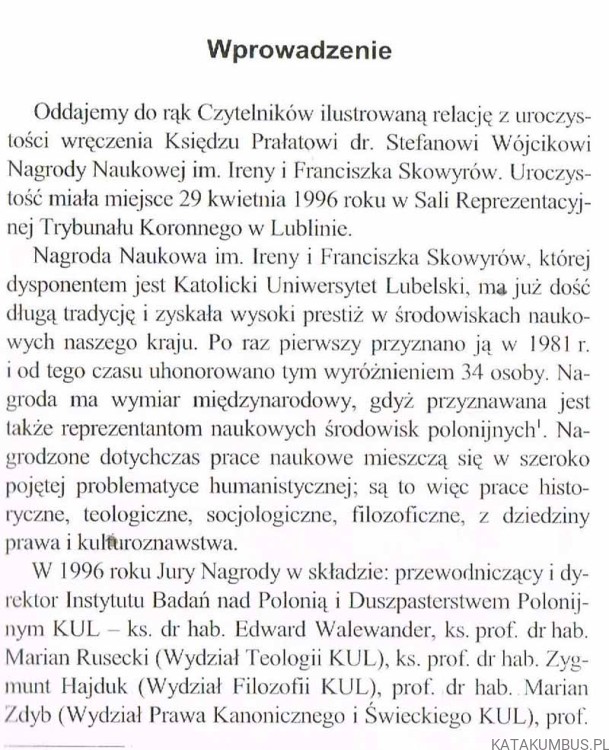 Wprowadzenie

Oddajemy do rąk Czytelników ilustrowaną relację z uroczystości wręczenia Księdzu Prałatowi dr. Stefanowi Wójcikowi Nagrody Naukowej im. Ireny i Franciszka Skowyrów. Uroczystość miała miejsce 29 kwietnia 1996 roku w Sali Reprezentacyjnej Trybunału Koronnego w Lublinie.

Nagroda Naukowa im. Ireny i Franciszka Skowyrów, której dysponentem jest Katolicki Uniwersytet Lubelski, ma już dość długą tradycję i zyskała wysoki prestiż w środowiskach naukowych naszego kraju. Po raz pierwszy przyznano ją w 1981 r. i od tego czasu uhonorowano tym wyróżnieniem 34 osoby. Nagroda ma wymiar międzynarodowy, gdyż przyznawana jest także reprezentantom naukowych środowisk polonijnych$^1$. Nagrodzone dotychczas prace naukowe mieszczą się w szeroko pojętej problematyce humanistycznej; są to więc prace historyczne, teologiczne, socjologiczne, filozoficzne, z dziedziny prawa i kulturoznawstwa.

W 1996 roku Jury Nagrody w składzie: przewodniczący i dyrektor Instytutu Badań nad Polonią i Duszpasterstwem Polonijnym KUL – ks. dr hab. Edward Walewander, ks. prof. dr hab. Marian Rusecki (Wydział Teologii KUL), ks. prof. dr hab. Zygmunt Hajduk (Wydział Filozofii KUL), prof. dr hab. Marian Zdyb (Wydział Prawa Kanonicznego i Świeckiego KUL), prof.

KATAKUMBUS.PL